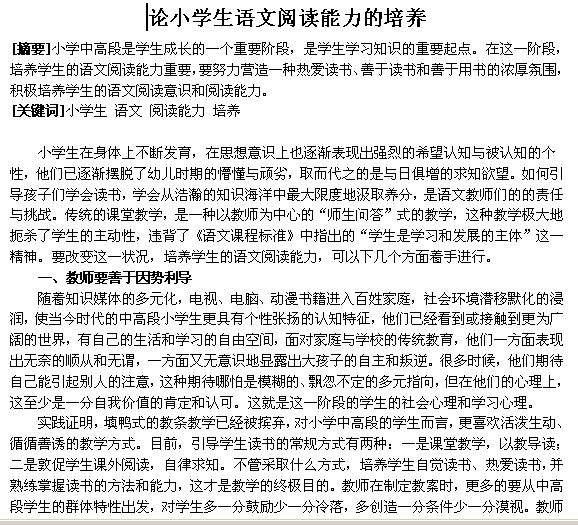 论小学生语文阅读能力的培养

[摘要]小学中高段是学生成长的一个重要阶段，是学生学习知识的重要起点。在这一阶段，培养学生的语文阅读能力重要，要努力营造一种热爱读书、善于读书和善于用书的浓厚氛围，积极培养学生的语文阅读意识和阅读能力。
[关键词]小学生 语文 阅读能力 培养

小学生在身体上不断发育，在思想意识上也逐渐表现出强烈的希望认知与被认知的个性，他们已逐渐摆脱了幼儿时期的懵懂与顽劣，取而代之的是与日俱增的求知欲望。如何引导孩子们学会读书，学会从浩瀚的知识海洋中最大限度地汲取养分，是语文教师们的的责任与挑战。传统的课堂教学，是一种以教师为中心的“师生问答”式的教学，这种教学极大地扼杀了学生的主动性，违背了《语文课程标准》中指出的“学生是学习和发展的主体”这一精神。要改变这一状况，培养学生的语文阅读能力，可以下几个方面着手进行。

一、教师要善于因势利导

随着知识媒体的多元化，电视、电脑、动漫书籍进入百姓家庭，社会环境潜移默化的浸润，使当今时代的中高段小学生更具有个性张扬的认知特征，他们已经看到或接触到更为广阔的世界，有自己的生活和学习的自由空间，面对家庭与学校的传统教育，他们一方面表现出无奈的顺从和无谓，一方面又无意识地显露出大孩子的自主和叛逆。很多时候，他们期待自己能引起别人的注意，这种期待哪怕是模糊的、飘忽不定的多元指向，但在他们的心理上，这至少是一分自我价值的肯定和认可。这就是这一阶段的学生的社会心理和学习心理。

实践证明，填鸭式的教条教学已经被摈弃，对小学中高段的学生而言，更喜欢活泼生动、循循善诱的教学方式。目前，引导学生读书的常规方式有两种：一是课堂教学，以教导读；二是敦促学生课外阅读，自律求知。不管采取什么方式，培养学生自觉读书、热爱读书，并熟练掌握读书的方法和能力，这才是教学的终极目的。教师在制定教案时，更多的要从中高段学生的群体特性出发，对学生多一分鼓励少一分冷落，多创造一分条件少一分漠视。教师